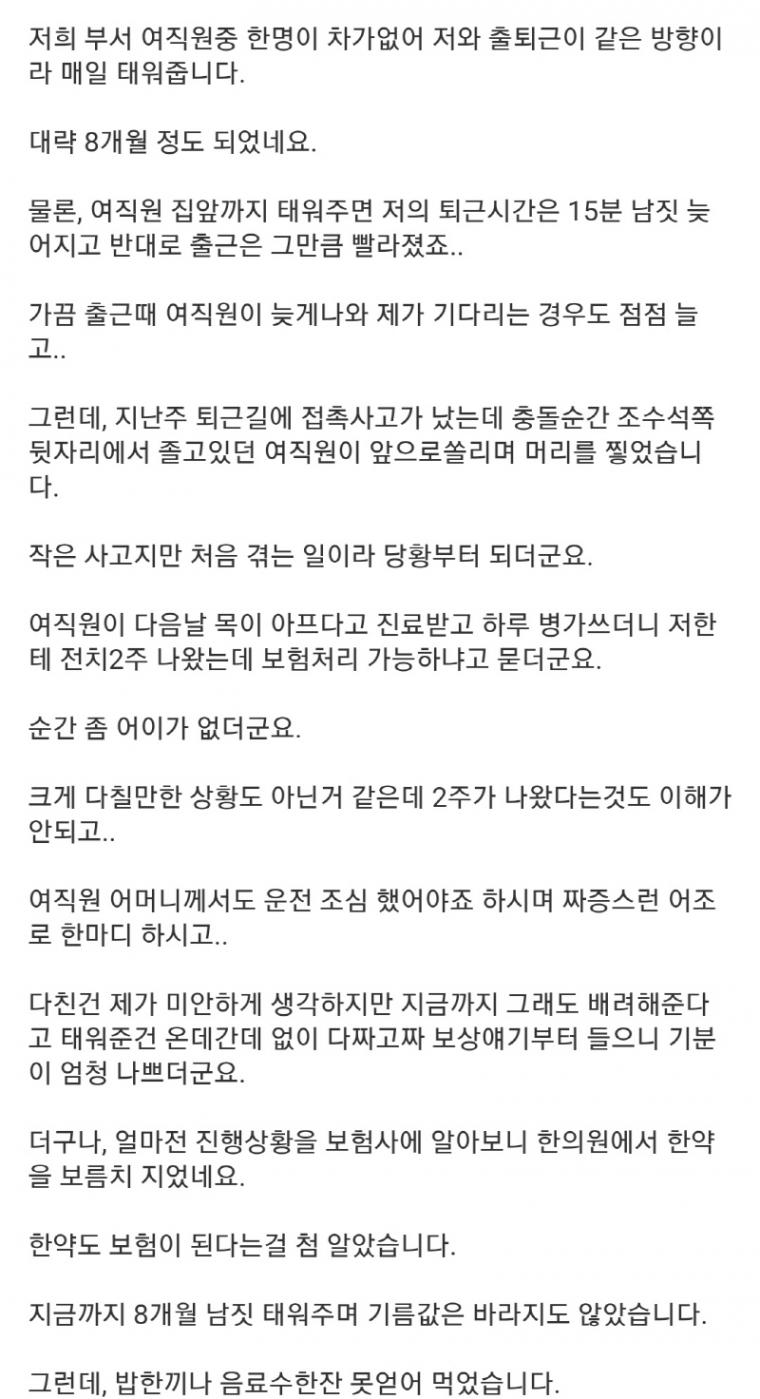 저희 부서 여직원중 한명이 차가없어 저와 출퇴근이 같은 방향이라 매일 태워줍니다.

대략 8개월 정도 되었네요.

물론, 여직원 집앞까지 태워주면 저의 퇴근시간은 15분 남짓 늦어지고 반대로 출근은 그만큼 빨라졌죠..

가끔 출근때 여직원이 늦게나와 제가 기다리는 경우도 점점 늘고..

그런데, 지난주 퇴근길에 접촉사고가 났는데 충돌순간 조수석쪽 뒷자리에서 졸고있던 여직원이 앞으로쏠리며 머리를 찧었습니다.

작은 사고지만 처음 겪는 일이라 당황부터 되더군요.

여직원이 다음날 목이 아프다고 진료받고 하루 병가쓰더니 저한테 전치2주 나왔는데 보험처리 가능하냐고 묻더군요.

순간 좀 어이가 없더군요.

크게 다칠만한 상황도 아닌거 같은데 2주가 나왔다는것도 이해가 안되고..

여직원 어머니께서도 운전 조심 했어야죠 하시며 짜증스런 어조로 한마디 하시고..

다친건 제가 미안하게 생각하지만 지금까지 그래도 배려해준다고 태워준건 온데간데 없이 다짜고짜 보상얘기부터 들으니 기분이 엄청 나쁘더군요.

더구나, 얼마전 진행상황을 보험사에 알아보니 한의원에서 한약을 보름치 지었네요.

한약도 보험이 된다는걸 첨 알았습니다.

지금까지 8개월 남짓 태워주며 기름값은 바라지도 않았습니다.

그런데, 밥한끼나 음료수한잔 못얻어 먹었습니다.